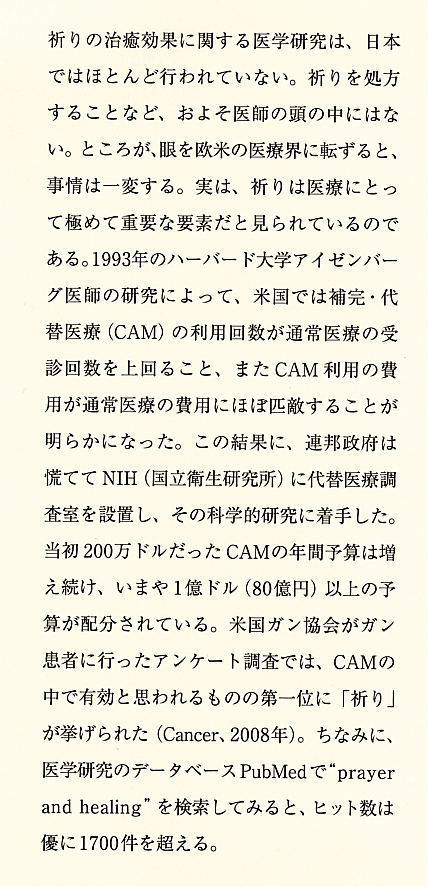 祈りの治癒効果に関する医学研究は、日本ではほとんど行われていない。祈りを処方することなど、およそ医師の頭の中にはない。ところが、眼を欧米の医療界に転ずると、事情は一変する。実は、祈りは医療にとって極めて重要な要素だと見られているのである。1993年のハーバード大学アイゼンバーグ医師の研究によって、米国では補完・代替医療（CAM）の利用回数が通常医療の受診回数を上回ること、またCAM利用の費用が通常医療の費用にほぼ匹敵することが明らかになった。この結果に、連邦政府は慌ててNIH（国立衛生研究所）に代替医療調査室を設置し、その科学的研究に着手した。当初200万ドルだったCAMの年間予算は増え続け、いまや1億ドル（80億円）以上の予算が配分されている。米国ガン協会がガン患者に行ったアンケート調査では、CAMの中で有効と思われるものの第一位に「祈り」が挙げられた（Cancer、2008年）。ちなみに、医学研究のデータベースPubMedで“prayer and healing”を検索してみると、ヒット数は優に1700件を超える。